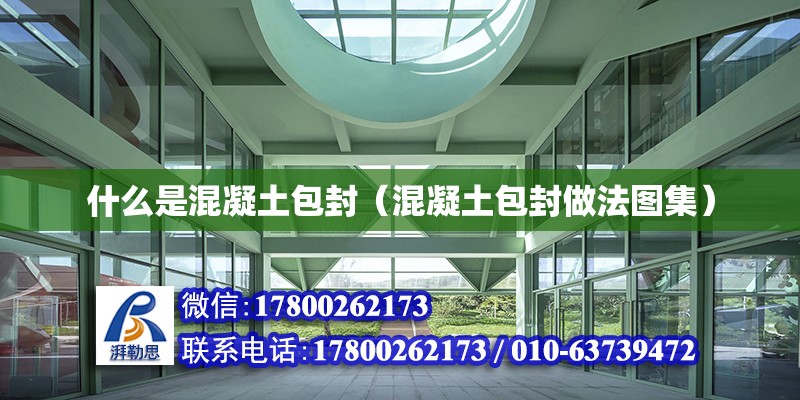 什么是混凝土包封（混凝土包封做法图集）

湃勒思

微信:17800262173
联系电话:17800262173 / 010-63739472